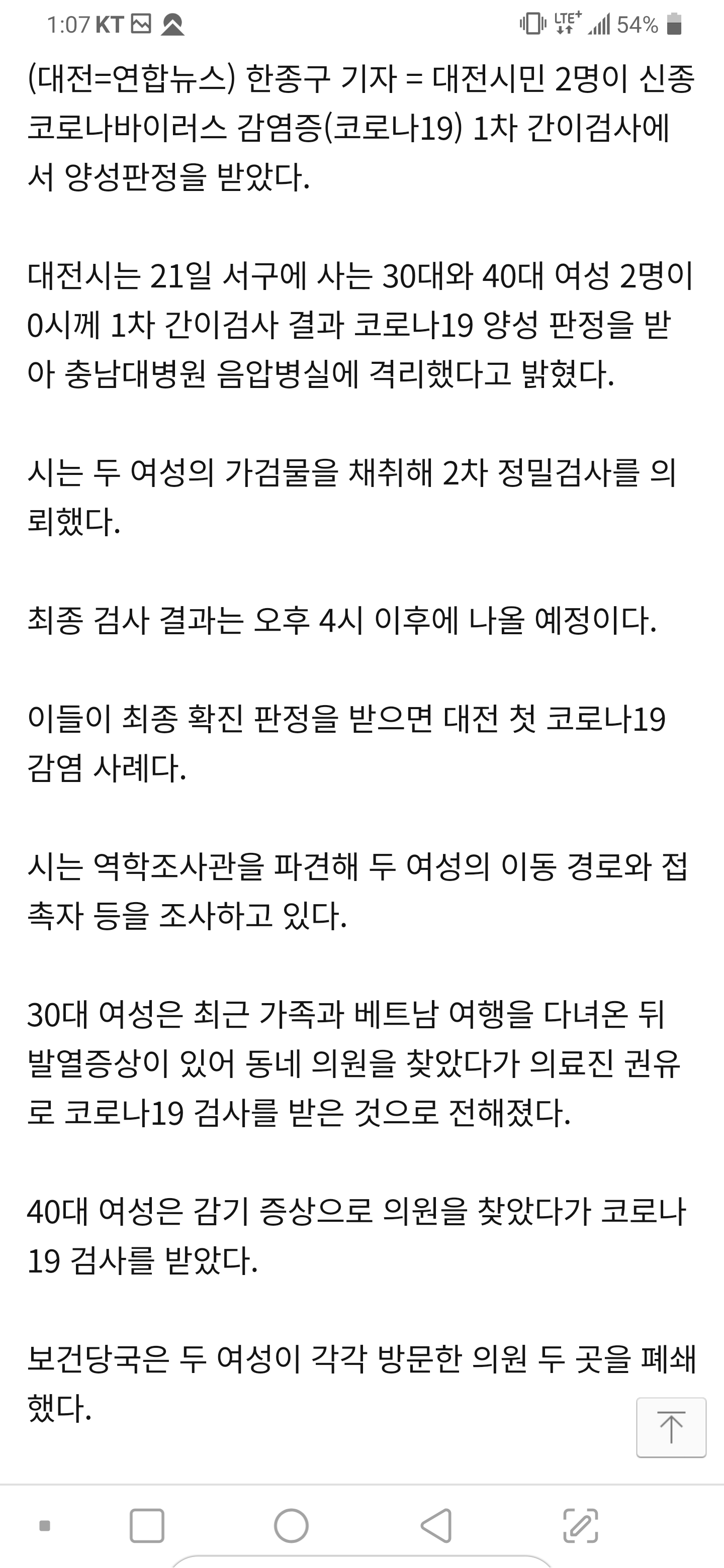 1:07 KT LTE+ 54%

(대전=연합뉴스) 한종구 기자 = 대전시민 2명이 신종 코로나바이러스 감염증(코로나19) 1차 간이검사에서 양성판정을 받았다.

대전시는 21일 서구에 사는 30대와 40대 여성 2명이 0시께 1차 간이검사 결과 코로나19 양성 판정을 받아 충남대병원 음압병실에 격리했다고 밝혔다.

시는 두 여성의 가검물을 채취해 2차 정밀검사를 의뢰했다.

최종 검사 결과는 오후 4시 이후에 나올 예정이다.

이들이 최종 확진 판정을 받으면 대전 첫 코로나19 감염 사례다.

시는 역학조사관을 파견해 두 여성의 이동 경로와 접촉자 등을 조사하고 있다.

30대 여성은 최근 가족과 베트남 여행을 다녀온 뒤 발열증상이 있어 동네 의원을 찾았다가 의료진 권유로 코로나19 검사를 받은 것으로 전해졌다.

40대 여성은 감기 증상으로 의원을 찾았다가 코로나19 검사를 받았다.

보건당국은 두 여성이 각각 방문한 의원 두 곳을 폐쇄했다.